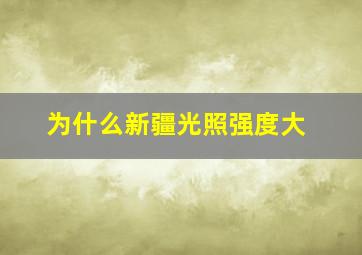 为什么新疆光照强度大